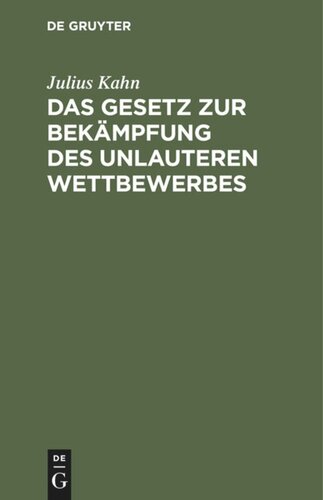 DE GRUYTER

Julius Kahn

DAS GESETZ ZUR BEKÄMPFUNG DES UNLAUTEREN WETTBEWERBES

DE
G